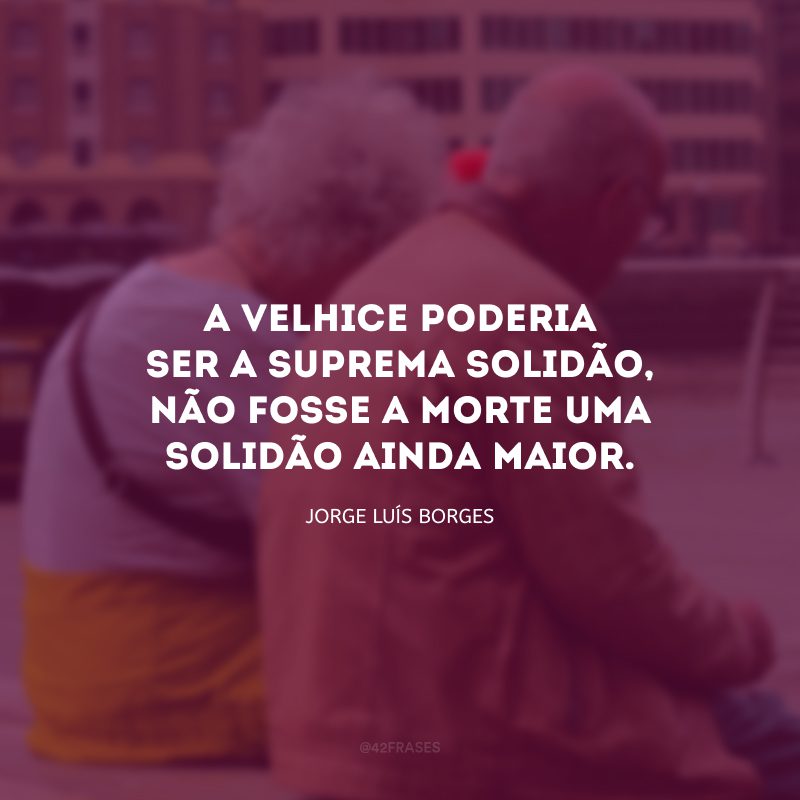 A VELHICE PODERIA SER A SUPREMA SOLIDÃO, NÃO FOSSE A MORTE UMA SOLIDÃO AINDA MAIOR.

JORGE LUÍS BORGES

@42FRASES